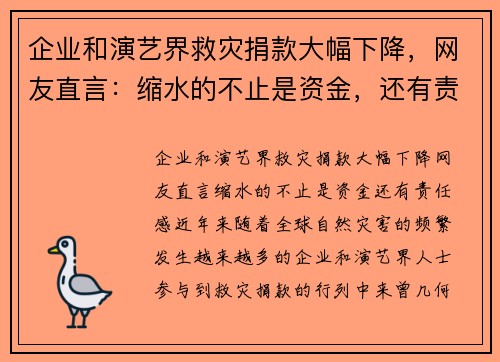 企业和演艺界救灾捐款大幅下降，网友直言：缩水的不止是资金，还有责

企业和演艺界救灾捐款大幅下降网友直言缩水的不止是资金还有责任感近年来随着全球自然灾害的频繁发生越来越多的企业和演艺界人士参与到救灾捐款的行列中来曾几何